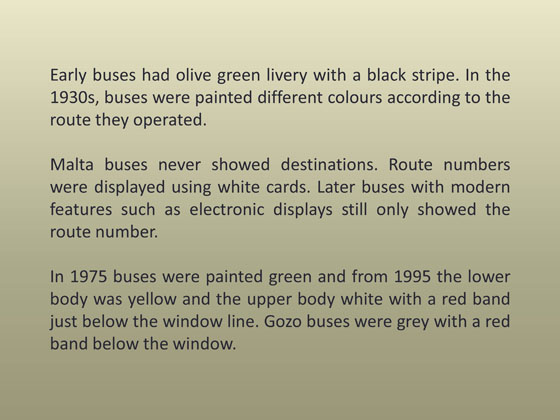 Early buses had olive green livery with a black stripe. In the 1930s, buses were painted different colours according to the route they operated.

Malta buses never showed destinations. Route numbers were displayed using white cards. Later buses with modern features such as electronic displays still only showed the route number.

In 1975 buses were painted green and from 1995 the lower body was yellow and the upper body white with a red band just below the window line. Gozo buses were grey with a red band below the window.